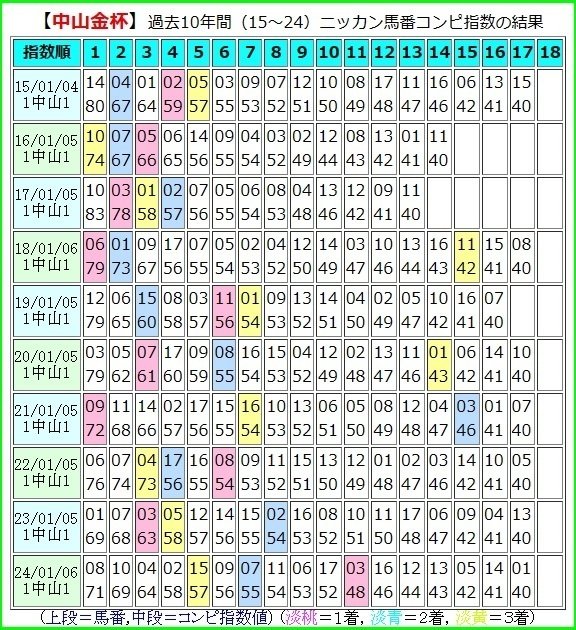 【中山金杯】過去10年間（15～24）ニッカン馬番コンピ指数の結果

| 指数順 | 1 | 2 | 3 | 4 | 5 | 6 | 7 | 8 | 9 | 10 | 11 | 12 | 13 | 14 | 15 | 16 | 17 | 18 |
|---|---|---|---|---|---|---|---|---|---|---|---|---|---|---|---|---|---|---|
| 15/01/04 1中山1 | 14 80 | 04 67 | 01 64 | 02 59 | 05 57 | 03 55 | 09 53 | 07 52 | 12 51 | 10 50 | 08 49 | 17 48 | 11 47 | 16 46 | 06 42 | 13 41 | 15 40 | |
| 16/01/05 1中山1 | 10 74 | 07 67 | 05 66 | 06 65 | 14 56 | 09 55 | 04 54 | 03 52 | 02 49 | 12 44 | 08 43 | 13 42 | 01 41 | 11 40 | | | | |
| 17/01/05 1中山1 | 10 83 | 03 78 | 01 58 | 02 57 | 07 56 | 05 55 | 06 54 | 08 53 | 04 48 | 13 46 | 12 42 | 09 41 | 11 40 | | | | | |
| 18/01/06 1中山1 | 06 79 | 01 73 | 09 67 | 17 56 | 07 55 | 05 54 | 02 53 | 04 52 | 12 50 | 14 49 | 03 47 | 10 46 | 13 44 | 16 43 | 11 42 | 15 41 | 08 40 | |
| 19/01/05 1中山1 | 12 79 | 06 65 | 15 60 | 08 58 | 03 57 | 11 56 | 01 54 | 09 53 | 13 52 | 14 51 | 04 50 | 02 49 | 05 47 | 10 42 | 16 41 | 07 40 | | |
| 20/01/05 1中山1 | 03 79 | 05 62 | 07 61 | 17 60 | 09 59 | 08 55 | 16 54 | 15 53 | 04 52 | 12 49 | 02 48 | 13 47 | 11 46 | 01 43 | 06 42 | 14 41 | 10 40 | |
| 21/01/05 1中山1 | 09 72 | 11 68 | 14 66 | 02 57 | 17 56 | 15 55 | 16 54 | 10 53 | 13 52 | 06 51 | 05 50 | 08 49 | 12 48 | 04 47 | 03 46 | 01 41 | 07 40 | |
| 22/01/05 1中山1 | 06 76 | 07 74 | 04 73 | 17 56 | 16 55 | 08 54 | 09 53 | 11 52 | 15 51 | 13 50 | 12 49 | 01 48 | 02 47 | 03 46 | 14 42 | 10 41 | 05 40 | |
| 23/01/05 1中山1 | 01 69 | 07 68 | 03 63 | 05 58 | 12 57 | 14 56 | 15 55 | 02 54 | 16 53 | 08 52 | 10 51 | 11 50 | 17 48 | 06 47 | 09 42 | 04 41 | 13 40 | |
| 24/01/06 1中山1 | 08 71 | 10 69 | 04 64 | 02 58 | 15 57 | 09 56 | 07 55 | 11 54 | 06 53 | 17 52 | 03 48 | 16 46 | 12 44 | 13 43 | 05 42 | 14 41 | 01 40 | |

（上段＝馬番,中段＝コンピ指数値）(淡桃＝1着，淡青＝2着，淡黄＝3着）